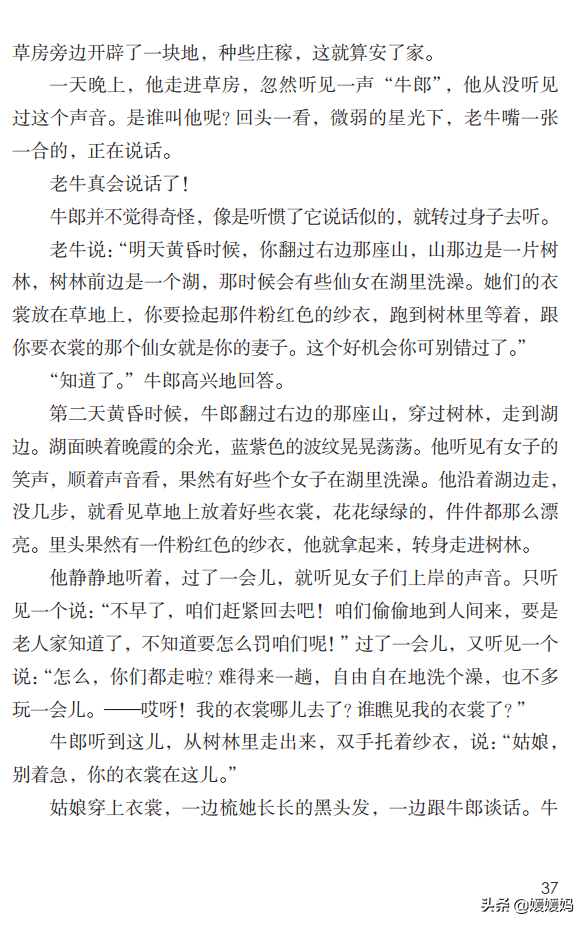 草房旁边开辟了一块地，种些庄稼，这就算安了家。

一天晚上，他走进草房，忽然听见一声“牛郎”，他从没听见过这个声音。是谁叫他呢？回头一看，微弱的星光下，老牛嘴一张一合的，正在说话。

老牛真会说话了！

牛郎并不觉得奇怪，像是听惯了它说话似的，就转过身子去听。

老牛说：“明天黄昏时候，你翻过右边那座山，山那边是一片树林，树林前边是一个湖，那时候会有些仙女在湖里洗澡。她们的衣裳放在草地上，你要捡起那件粉红色的纱衣，跑到树林里等着，跟你要衣裳的那个仙女就是你的妻子。这个好机会你可别错过了。”

“知道了。”牛郎高兴地回答。

第二天黄昏时候，牛郎翻过右边的那座山，穿过树林，走到湖边。湖面映着晚霞的余光，蓝紫色的波纹晃晃荡荡。他听见有女子的笑声，顺着声音看，果然有好些个女子在湖里洗澡。他沿着湖边走，没几步，就看见草地上放着好些衣裳，花花绿绿的，件件都那么漂亮。里头果然有一件粉红色的纱衣，他就拿起来，转身走进树林。

他静静地听着，过了一会儿，就听见女子们上岸的声音。只听见一个说：“不早了，咱们赶紧回去吧！咱们偷偷地到人间来，要是老人家知道了，不知道要怎么罚咱们呢！”过了一会儿，又听见一个说：“怎么，你们都走啦？难得来一趟，自由自在地洗个澡，也不多玩一会儿。——哎呀！我的衣裳哪儿去了？谁瞧见我的衣裳了？”

牛郎听到这儿，从树林里走出来，双手托着纱衣，说：“姑娘，别着急，你的衣裳在这儿。”

姑娘穿上衣裳，一边梳她长长的黑头发，一边跟牛郎谈话。牛

37

头条 @嫚嫚妈